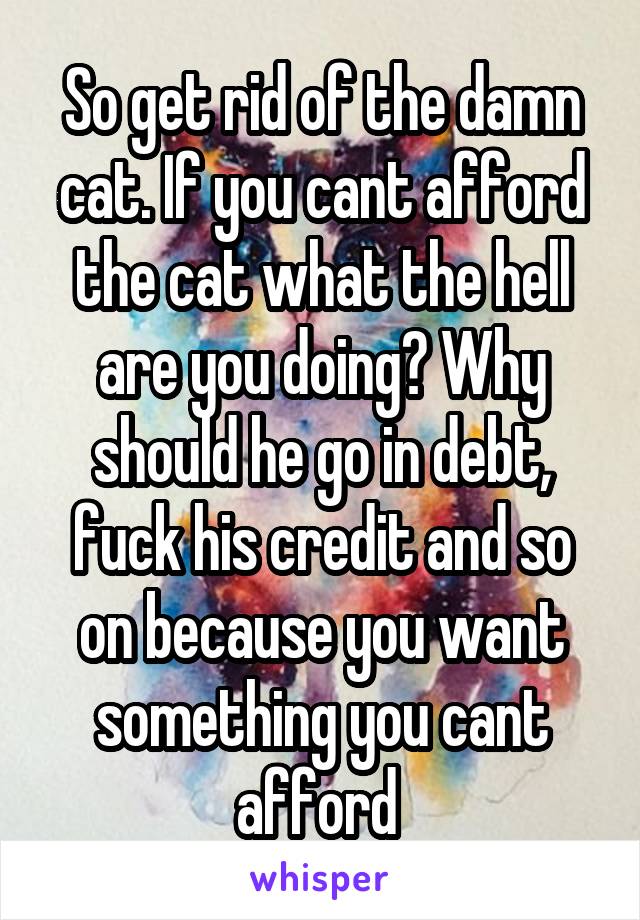 So get rid of the damn cat. If you cant afford the cat what the hell are you doing? Why should he go in debt, fuck his credit and so on because you want something you cant afford

whisper